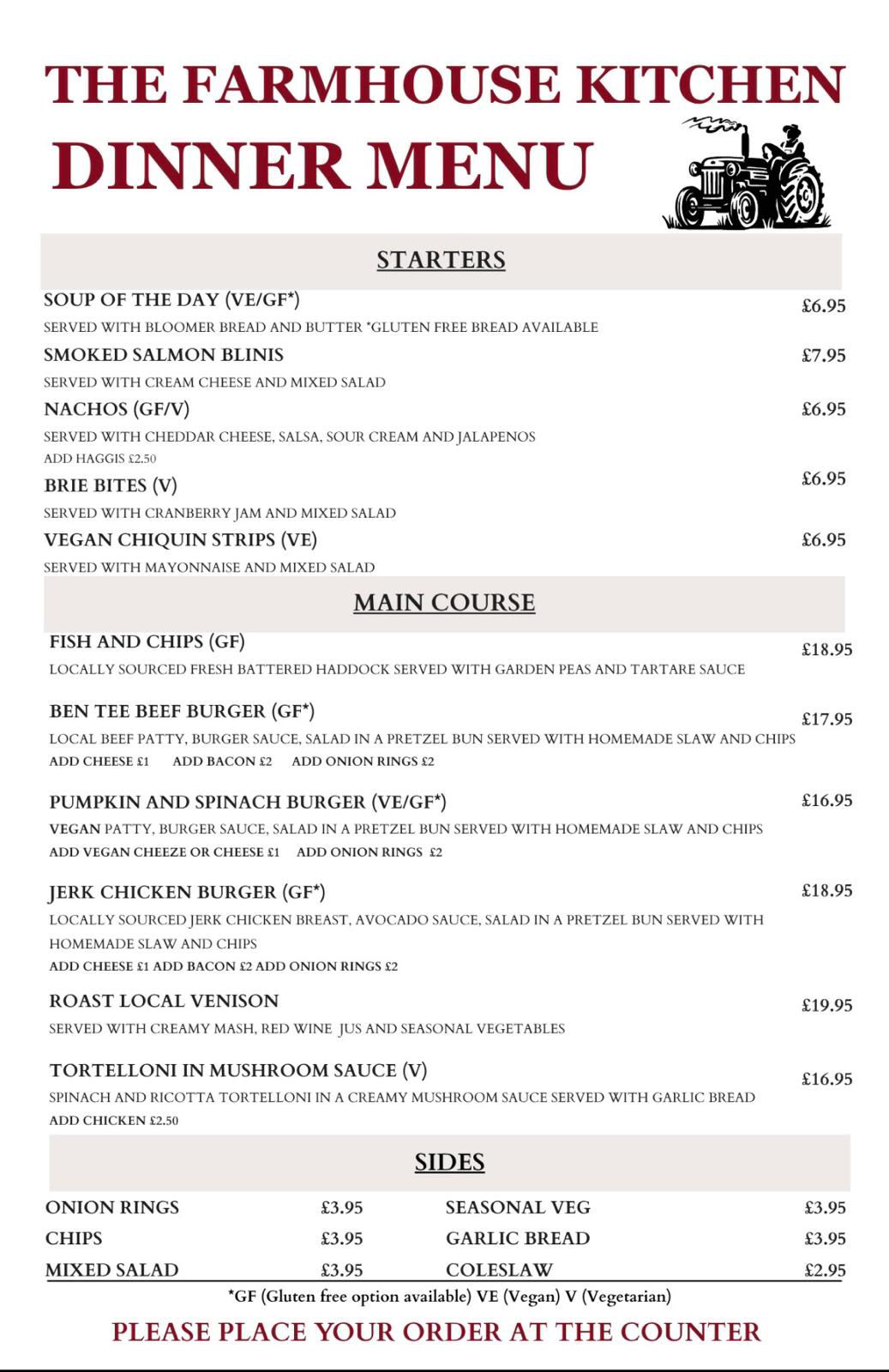 THE FARMHOUSE KITCHEN
DINNER MENU

STARTERS

SOUP OF THE DAY (VE/GF*) £6.95
SERVED WITH BLOOMER BREAD AND BUTTER *GLUTEN FREE BREAD AVAILABLE

SMOKED SALMON BLINIS £7.95
SERVED WITH CREAM CHEESE AND MIXED SALAD

NACHOS (GF/V) £6.95
SERVED WITH CHEDDAR CHEESE, SALSA, SOUR CREAM AND JALAPENOS
ADD HAGGIS £2.50

BRIE BITES (V) £6.95
SERVED WITH CRANBERRY JAM AND MIXED SALAD

VEGAN CHIQUIN STRIPS (VE) £6.95
SERVED WITH MAYONNAISE AND MIXED SALAD

MAIN COURSE

FISH AND CHIPS (GF) £18.95
LOCALLY SOURCED FRESH BATTERED HADDOCK SERVED WITH GARDEN PEAS AND TARTARE SAUCE

BEN TEE BEEF BURGER (GF*) £17.95
LOCAL BEEF PATTY, BURGER SAUCE, SALAD IN A PRETZEL BUN SERVED WITH HOMEMADE SLAW AND CHIPS
ADD CHEESE £1 ADD BACON £2 ADD ONION RINGS £2

PUMPKIN AND SPINACH BURGER (VE/GF*) £16.95
VEGAN PATTY, BURGER SAUCE, SALAD IN A PRETZEL BUN SERVED WITH HOMEMADE SLAW AND CHIPS
ADD VEGAN CHEEZE OR CHEESE £1 ADD ONION RINGS £2

JERK CHICKEN BURGER (GF*) £18.95
LOCALLY SOURCED JERK CHICKEN BREAST, AVOCADO SAUCE, SALAD IN A PRETZEL BUN SERVED WITH HOMEMADE SLAW AND CHIPS
ADD CHEESE £1 ADD BACON £2 ADD ONION RINGS £2

ROAST LOCAL VENISON £19.95
SERVED WITH CREAMY MASH, RED WINE JUS AND SEASONAL VEGETABLES

TORTELLONI IN MUSHROOM SAUCE (V) £16.95
SPINACH AND RICOTTA TORTELLONI IN A CREAMY MUSHROOM SAUCE SERVED WITH GARLIC BREAD
ADD CHICKEN £2.50

SIDES

ONION RINGS £3.95
CHIPS £3.95
MIXED SALAD £3.95
SEASONAL VEG £3.95
GARLIC BREAD £3.95
COLESLAW £2.95

*GF (Gluten free option available) VE (Vegan) V (Vegetarian)

PLEASE PLACE YOUR ORDER AT THE COUNTER